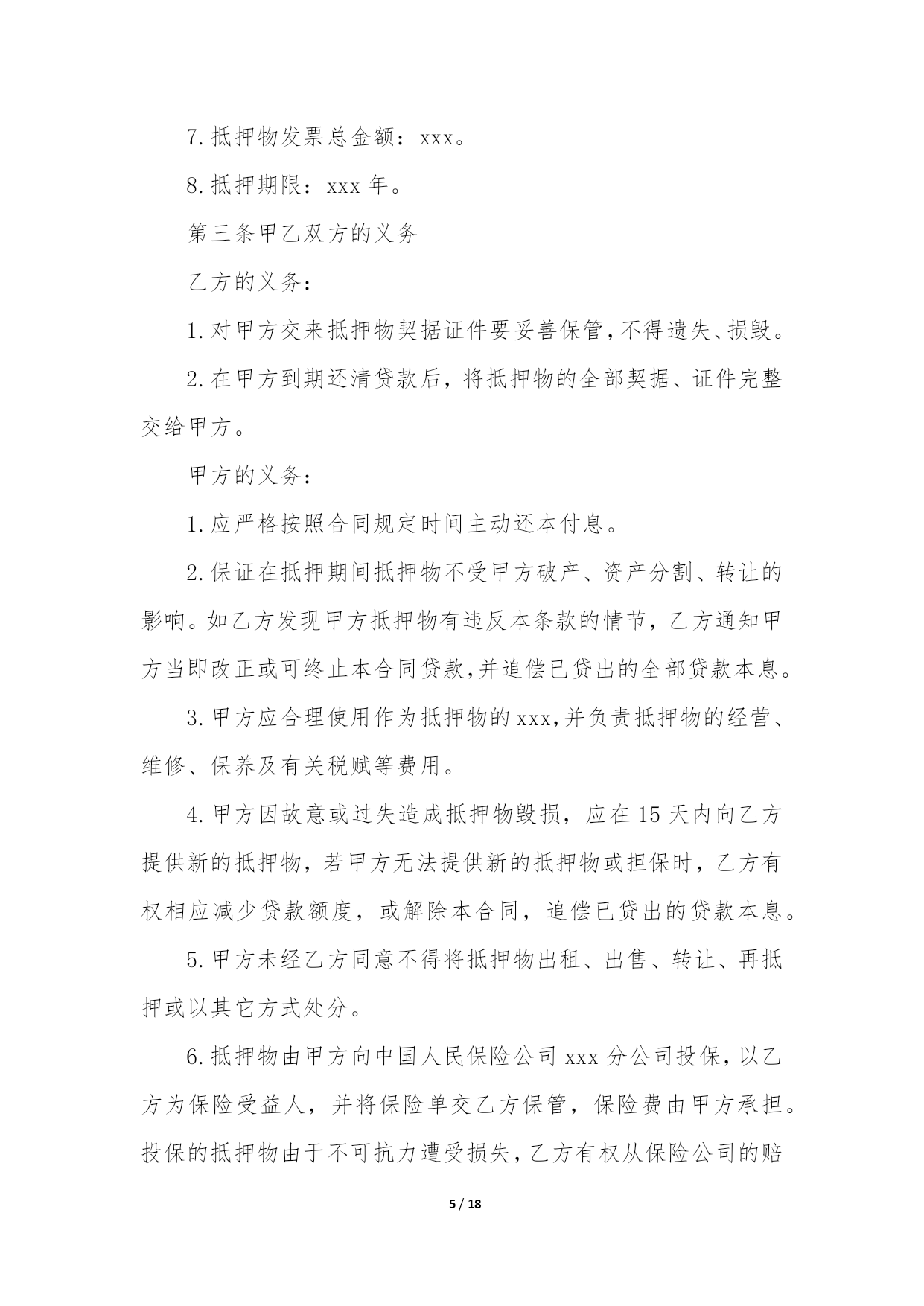 7.抵押物发票总金额：xxx。

8.抵押期限：xxx 年。

第三条甲乙双方的义务

乙方的义务：

1.对甲方交来抵押物契据证件要妥善保管，不得遗失、损毁。

2.在甲方到期还清贷款后，将抵押物的全部契据、证件完整交给甲方。

甲方的义务：

1.应严格按照合同规定时间主动还本付息。

2.保证在抵押期间抵押物不受甲方破产、资产分割、转让的影响。如乙方发现甲方抵押物有违反本条款的情节，乙方通知甲方当即改正或可终止本合同贷款，并追偿已贷出的全部贷款本息。

3.甲方应合理使用作为抵押物的 xxx，并负责抵押物的经营、维修、保养及有关税赋等费用。

4.甲方因故意或过失造成抵押物毁损，应在 15 天内向乙方提供新的抵押物，若甲方无法提供新的抵押物或担保时，乙方有权相应减少贷款额度，或解除本合同，追偿已贷出的贷款本息。

5.甲方未经乙方同意不得将抵押物出租、出售、转让、再抵押或以其它方式处分。

6.抵押物由甲方向中国人民保险公司 xxx 分公司投保，以乙方为保险受益人，并将保险单交乙方保管，保险费由甲方承担。投保的抵押物由于不可抗力遭受损失，乙方有权从保险公司的赔

5 / 18